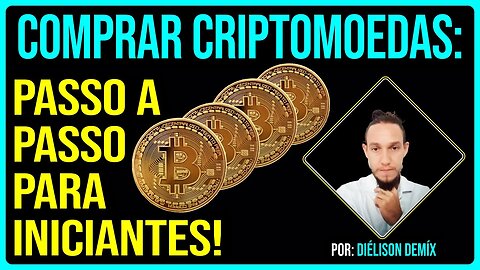 COMPRAR CRIPTOMOEDAS:

PASSO A PASSO PARA INICIANTES!

POR: DIÉLISON DEMÍX